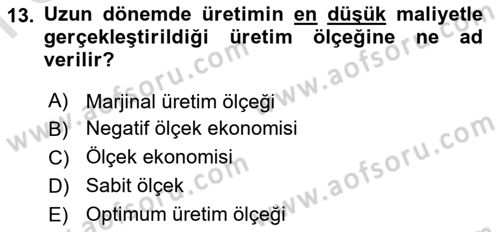 13. Uzun dönemde üretimin en düşük maliyetle gerçekleştirildiği üretim ölçeğine ne ad verilir?

A) Marjinal üretim ölçeği
B) Negatif ölçek ekonomisi
C) Ölçek ekonomisi
D) Sabit ölçek
E) Optimum üretim ölçeği

www.aofsoru.com
www.aofsoru.com
www.aofsoru.com
www.aofsoru.com